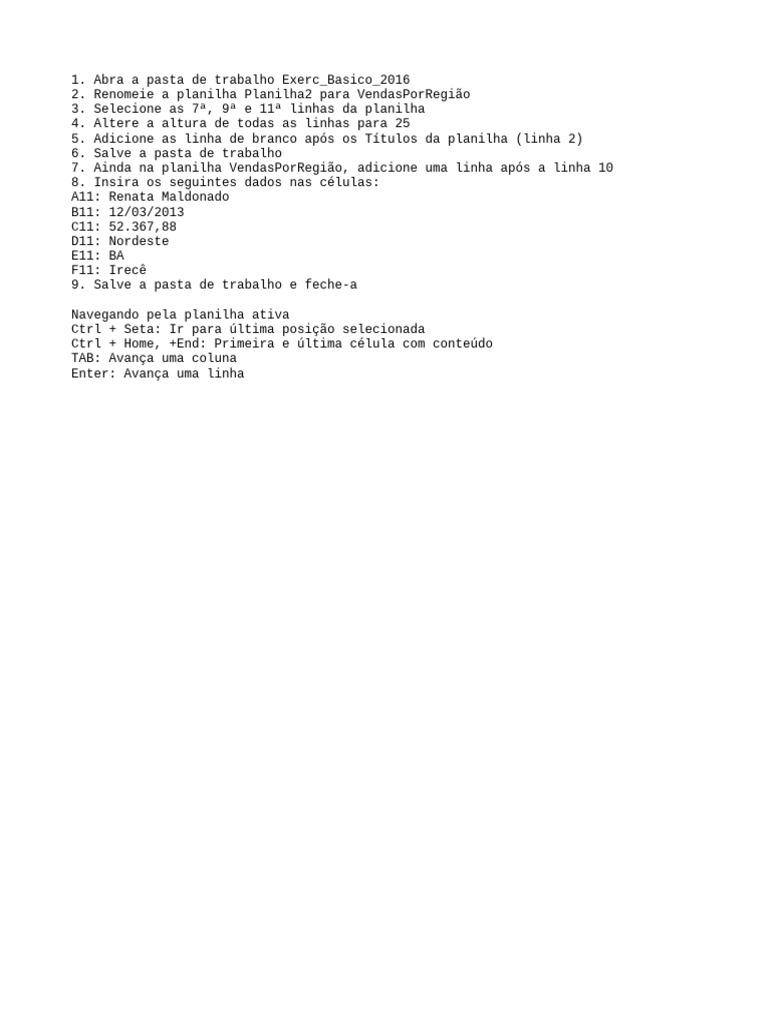 1. Abra a pasta de trabalho Exerc_Basico_2016
2. Renomeie a planilha Planilha2 para VendasPorRegião
3. Selecione as 7ª, 9ª e 11ª linhas da planilha
4. Altere a altura de todas as linhas para 25
5. Adicione as linha de branco após os Títulos da planilha (linha 2)
6. Salve a pasta de trabalho
7. Ainda na planilha VendasPorRegião, adicione uma linha após a linha 10
8. Insira os seguintes dados nas células:
A11: Renata Maldonado
B11: 12/03/2013
C11: 52.367,88
D11: Nordeste
E11: BA
F11: Irecê
9. Salve a pasta de trabalho e feche-a

Navegando pela planilha ativa
Ctrl + Seta: Ir para última posição selecionada
Ctrl + Home, +End: Primeira e última célula com conteúdo
TAB: Avança uma coluna
Enter: Avança uma linha